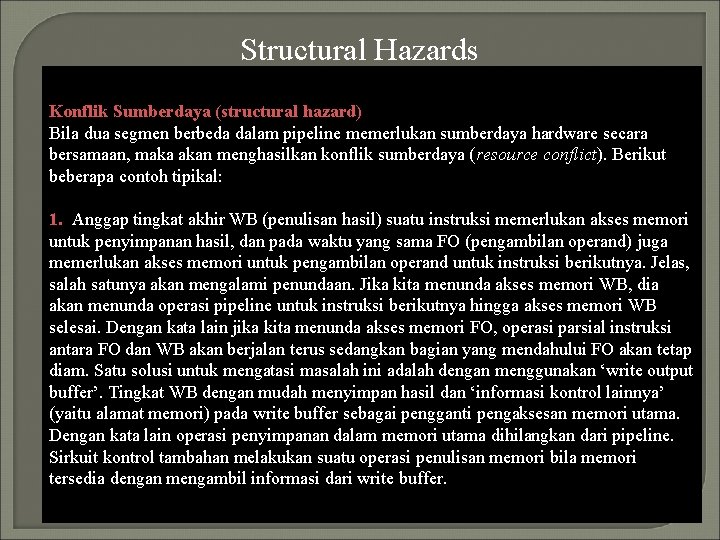 Structural Hazards

Konflik Sumberdaya (structural hazard)
Bila dua segmen berbeda dalam pipeline memerlukan sumberdaya hardware secara bersamaan, maka akan menghasilkan konflik sumberdaya (resource conflict). Berikut beberapa contoh tipikal:

1. Anggap tingkat akhir WB (penulisan hasil) suatu instruksi memerlukan akses memori untuk penyimpanan hasil, dan pada waktu yang sama FO (pengambilan operand) juga memerlukan akses memori untuk pengambilan operand untuk instruksi berikutnya. Jelas, salah satunya akan mengalami penundaan. Jika kita menunda akses memori WB, dia akan menunda operasi pipeline untuk instruksi berikutnya hingga akses memori WB selesai. Dengan kata lain jika kita menunda akses memori FO, operasi parsial instruksi antara FO dan WB akan berjalan terus sedangkan bagian yang mendahului FO akan tetap diam. Satu solusi untuk mengatasi masalah ini adalah dengan menggunakan ‘write output buffer’. Tingkat WB dengan mudah menyimpan hasil dan ‘informasi kontrol lainnya’ (yaitu alamat memori) pada write buffer sebagai pengganti pengaksesan memori utama. Dengan kata lain operasi penyimpanan dalam memori utama dihilangkan dari pipeline. Sirkuit kontrol tambahan melakukan suatu operasi penulisan memori bila memori tersedia dengan mengambil informasi dari write buffer.